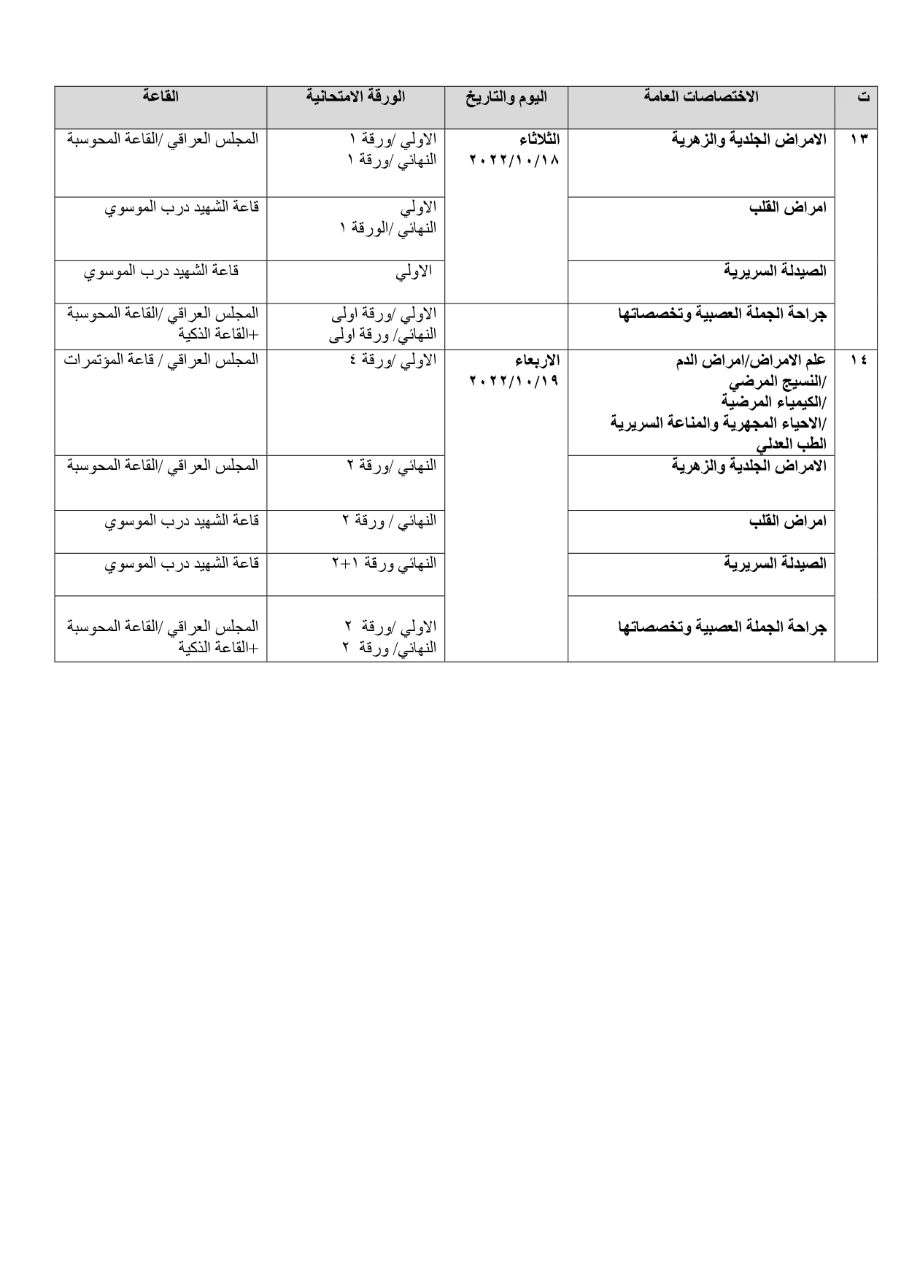 | ت | الاختصاصات العامة | اليوم والتاريخ | الورقة الامتحانية | القاعة |
|---|---|---|---|---|
| ١٣ | الامراض الجلدية والزهرية | الثلاثاء ٢٠٢٢/١٠/١٨ | الاولي /ورقة ١ النهائي /ورقة ١ | المجلس العراقي /القاعة المحوسبة |
| | امراض القلب | | الاولي النهائي /الورقة ١ | قاعة الشهيد درب الموسوي |
| | الصيدلة السريرية | | الاولي | قاعة الشهيد درب الموسوي |
| | جراحة الجملة العصبية وتخصصاتها | | الاولي /ورقة اولى النهائي/ ورقة اولى | المجلس العراقي /القاعة المحوسبة +القاعة الذكية |
| ١٤ | علم الامراض/امراض الدم /النسيج المرضي /الكيمياء المرضية /الاحياء المجهرية والمناعة السريرية الطب العدلي | الاربعاء ٢٠٢٢/١٠/١٩ | الاولي /ورقة ٤ | المجلس العراقي / قاعة المؤتمرات |
| | الامراض الجلدية والزهرية | | النهائي /ورقة ٢ | المجلس العراقي /القاعة المحوسبة |
| | امراض القلب | | النهائي / ورقة ٢ | قاعة الشهيد درب الموسوي |
| | الصيدلة السريرية | | النهائي ورقة ١+٢ | قاعة الشهيد درب الموسوي |
| | جراحة الجملة العصبية وتخصصاتها | | الاولي /ورقة ٢ النهائي/ ورقة ٢ | المجلس العراقي /القاعة المحوسبة +القاعة الذكية |